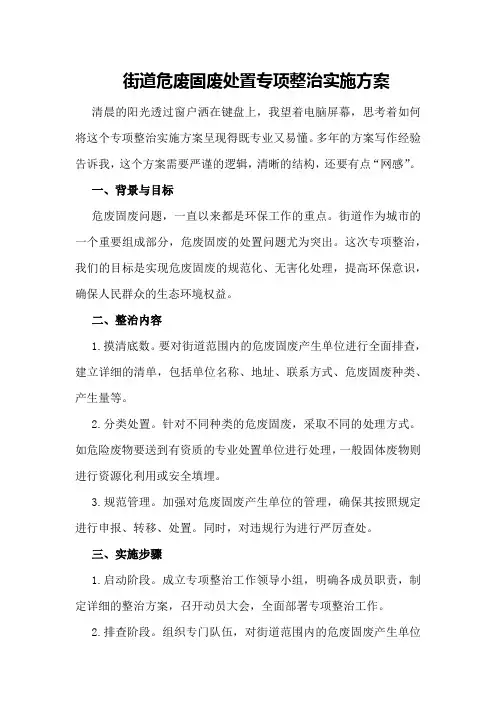 街道危废固废处置专项整治实施方案

清晨的阳光透过窗户洒在键盘上，我望着电脑屏幕，思考着如何将这个专项整治实施方案呈现得既专业又易懂。多年的方案写作经验告诉我，这个方案需要严谨的逻辑，清晰的结构，还要有点“网感”。

一、背景与目标

危废固废问题，一直以来都是环保工作的重点。街道作为城市的一个重要组成部分，危废固废的处置问题尤为突出。这次专项整治，我们的目标是实现危废固废的规范化、无害化处理，提高环保意识，确保人民群众的生态环境权益。

二、整治内容

1.摸清底数。要对街道范围内的危废固废产生单位进行全面排查，建立详细的清单，包括单位名称、地址、联系方式、危废固废种类、产生量等。

2.分类处置。针对不同种类的危废固废，采取不同的处理方式。如危险废物要送到有资质的专业处置单位进行处理，一般固体废物则进行资源化利用或安全填埋。

3.规范管理。加强对危废固废产生单位的管理，确保其按照规定进行申报、转移、处置。同时，对违规行为进行严厉查处。

三、实施步骤

1.启动阶段。成立专项整治工作领导小组，明确各成员职责，制定详细的整治方案，召开动员大会，全面部署专项整治工作。

2.排查阶段。组织专门队伍，对街道范围内的危废固废产生单位